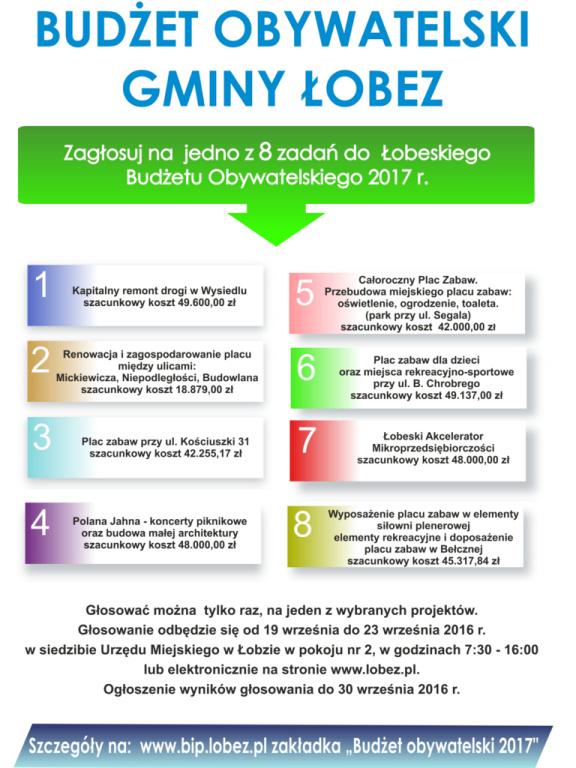 BUDŻET OBYWATELSKI GMINY ŁOBEZ

Zagłosuj na jedno z 8 zadań do Łobeskiego Budżetu Obywatelskiego 2017 r.

1
Kapitalny remont drogi w Wysiedlu
szacunkowy koszt 49.600,00 zł

2
Renowacja i zagospodarowanie placu między ulicami:
Mickiewicza, Niepodległości, Budowlana
szacunkowy koszt 18.879,00 zł

3
Plac zabaw przy ul. Kościuszki 31
szacunkowy koszt 42.255,17 zł

4
Polana Jahna - koncerty piknikowe oraz budowa małej architektury
szacunkowy koszt 48.000,00 zł

5
Całoroczny Plac Zabaw.
Przebudowa miejskiego placu zabaw: oświetlenie, ogrodzenie, toaleta.
(park przy ul. Segala)
szacunkowy koszt 42.000,00 zł

6
Plac zabaw dla dzieci oraz miejsca rekreacyjno-sportowe przy ul. B. Chrobrego
szacunkowy koszt 49.137,00 zł

7
Łobeski Akcelerator Mikroprzedsiębiorczości
szacunkowy koszt 48.000,00 zł

8
Wyposażenie placu zabaw w elementy siłowni plenerowej
elementy rekreacyjne i doposażenie placu zabaw w Bełcznej
szacunkowy koszt 45.317,84 zł

Głosować można tylko raz, na jeden z wybranych projektów.
Głosowanie odbędzie się od 19 września do 23 września 2016 r.
w siedzibie Urzędu Miejskiego w Łobzie w pokoju nr 2, w godzinach 7:30 - 16:00
lub elektronicznie na stronie www.lobez.pl.
Ogłoszenie wyników głosowania do 30 września 2016 r.

Szczegóły na: www.bip.lobez.pl zakładka „Budżet obywatelski 2017"